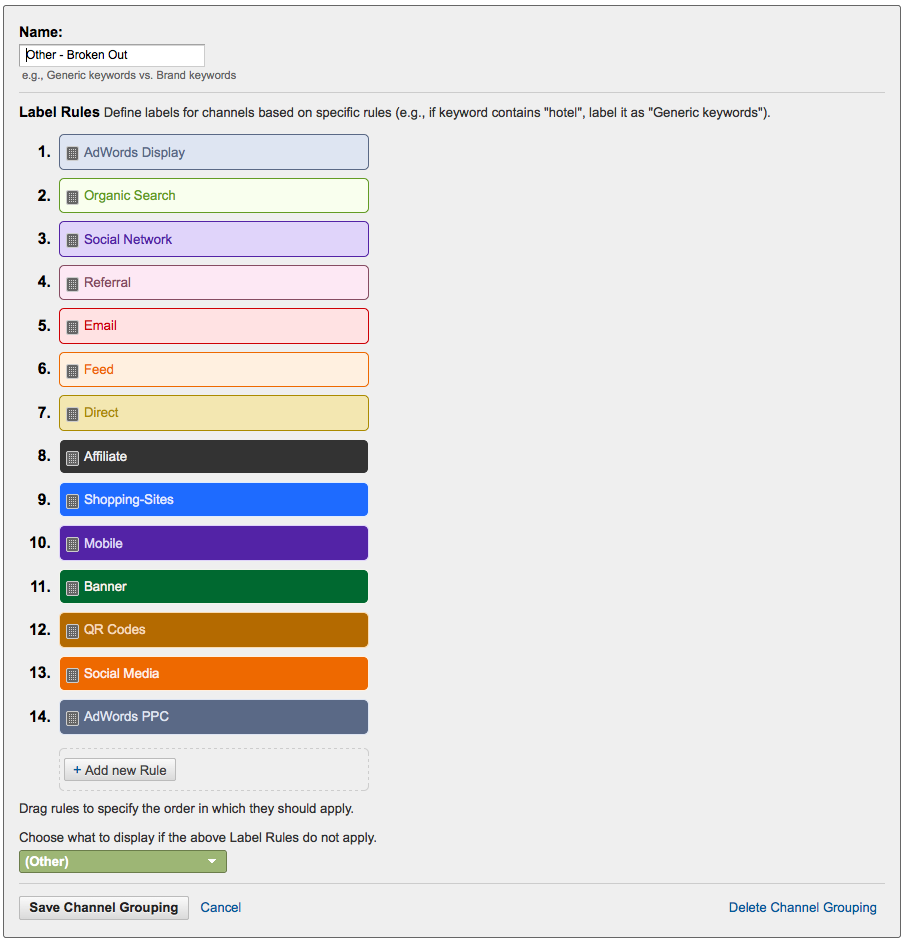 Name:
Other - Broken Out
e.g., Generic keywords vs. Brand keywords

Label Rules Define labels for channels based on specific rules (e.g., if keyword contains "hotel", label it as "Generic keywords").

1. AdWords Display
2. Organic Search
3. Social Network
4. Referral
5. Email
6. Feed
7. Direct
8. Affiliate
9. Shopping-Sites
10. Mobile
11. Banner
12. QR Codes
13. Social Media
14. AdWords PPC

+ Add new Rule

Drag rules to specify the order in which they should apply.

Choose what to display if the above Label Rules do not apply.
(Other)

Save Channel Grouping Cancel Delete Channel Grouping